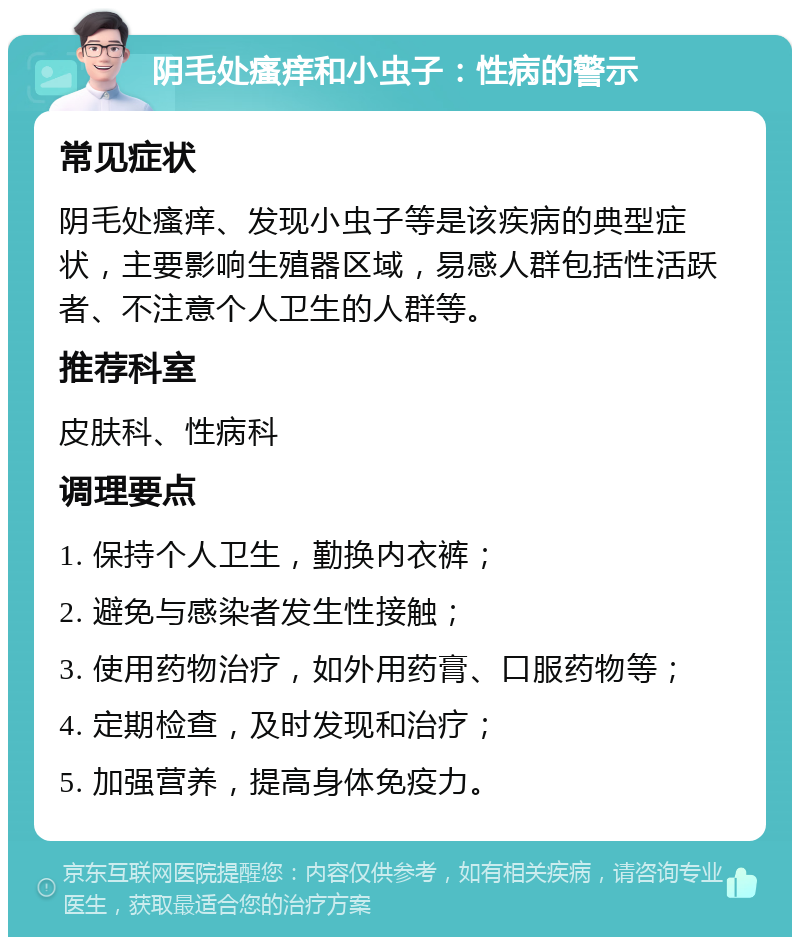 阴毛处瘙痒和小虫子：性病的警示

常见症状

阴毛处瘙痒、发现小虫子等是该疾病的典型症状，主要影响生殖器区域，易感人群包括性活跃者、不注意个人卫生的人群等。

推荐科室

皮肤科、性病科

调理要点

1. 保持个人卫生，勤换内衣裤；

2. 避免与感染者发生性接触；

3. 使用药物治疗，如外用药膏、口服药物等；

4. 定期检查，及时发现和治疗；

5. 加强营养，提高身体免疫力。

京东互联网医院提醒您：内容仅供参考，如有相关疾病，请咨询专业医生，获取最适合您的治疗方案